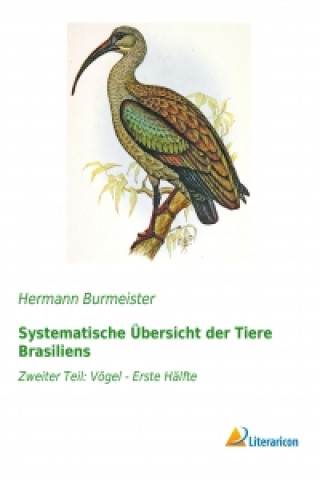 Hermann Burmeister

Systematische Übersicht der Tiere Brasiliens

Zweiter Teil: Vögel - Erste Hälfte

Literaricon